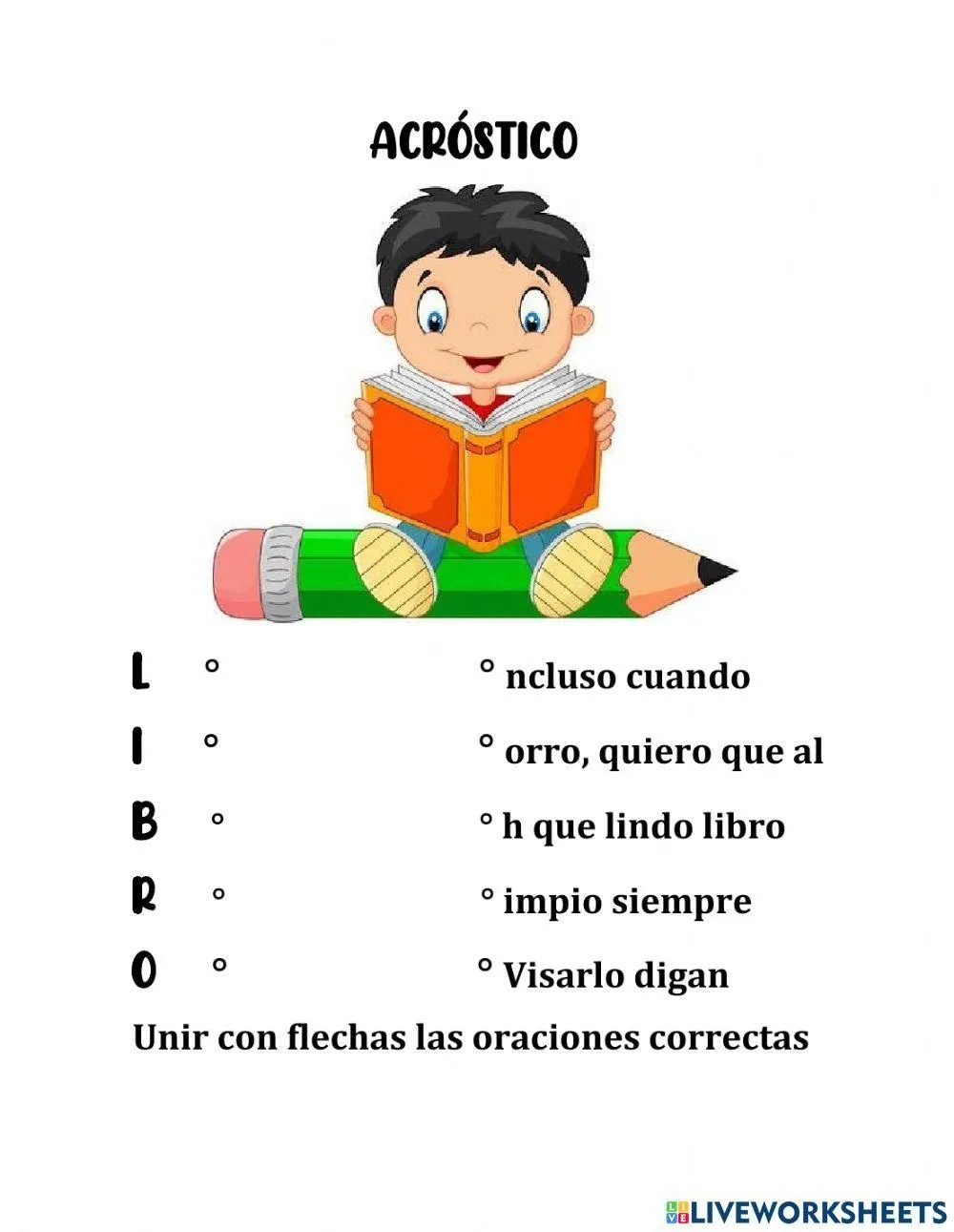 ACRÓSTICO

L °
I °
B °
R °
O °

° ncluso cuando
° orro, quiero que al
° h que lindo libro
° impio siempre
° Visarlo digan

Unir con flechas las oraciones correctas

LIVEWORKSHEETS